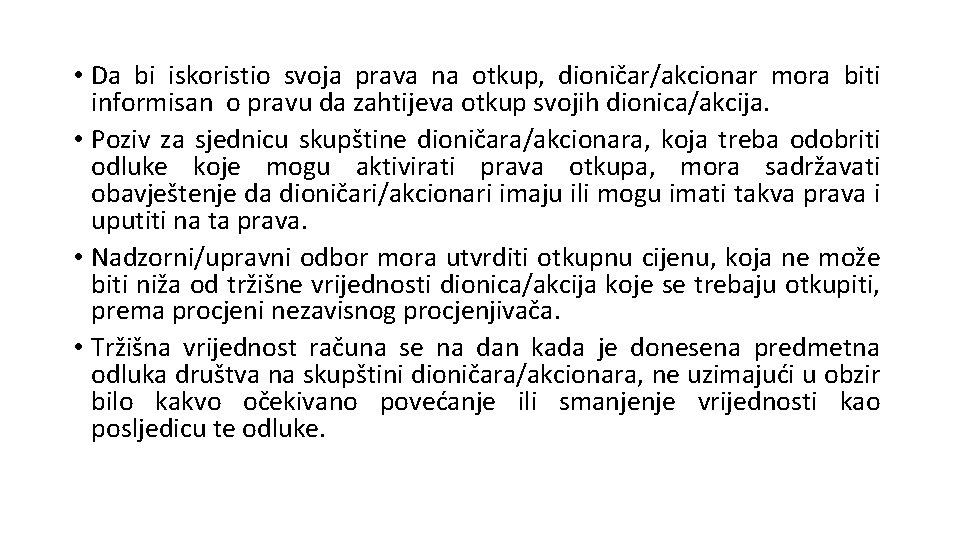 • Da bi iskoristio svoja prava na otkup, dioničar/akcionar mora biti informisan o pravu da zahtijeva otkup svojih dionica/akcija.
• Poziv za sjednicu skupštine dioničara/akcionara, koja treba odobriti odluke koje mogu aktivirati prava otkupa, mora sadržavati obavještenje da dioničari/akcionari imaju ili mogu imati takva prava i uputiti na ta prava.
• Nadzorni/upravni odbor mora utvrditi otkupnu cijenu, koja ne može biti niža od tržišne vrijednosti dionica/akcija koje se trebaju otkupiti, prema procjeni nezavisnog procjenjivača.
• Tržišna vrijednost računa se na dan kada je donesena predmetna odluka društva na skupštini dioničara/akcionara, ne uzimajući u obzir bilo kakvo očekivano povećanje ili smanjenje vrijednosti kao posljedicu te odluke.